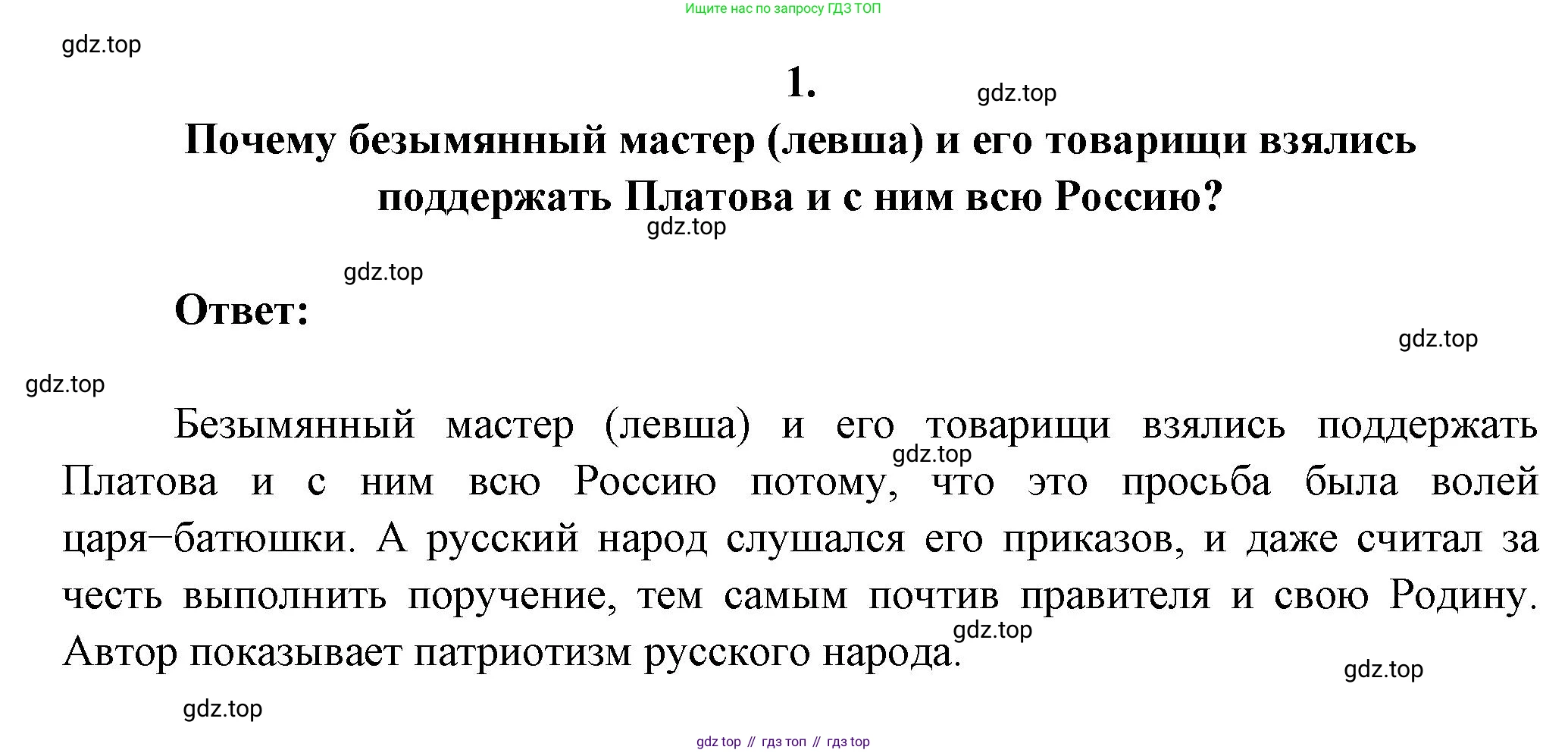 Ищите нас по запросу ГДЗ ТОП

gdz.top

1.

gdz.top

Почему безымянный мастер (левша) и его товарищи взялись поддержать Платова и с ним всю Россию?

gdz.top

gdz.top

Ответ:

gdz.top

gdz.top

Безымянный мастер (левша) и его товарищи взялись поддержать Платова и с ним всю Россию потому, что это просьба была волей царя–батюшки. А русский народ слушался его приказов, и даже считал за честь выполнить поручение, тем самым почтив правителя и свою Родину. Автор показывает патриотизм русского народа.

gdz.top

gdz.top

gdz.top

gdz.top

gdz top // гдз топ // гдз top